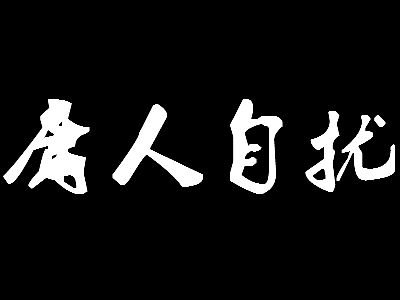 庸人自扰